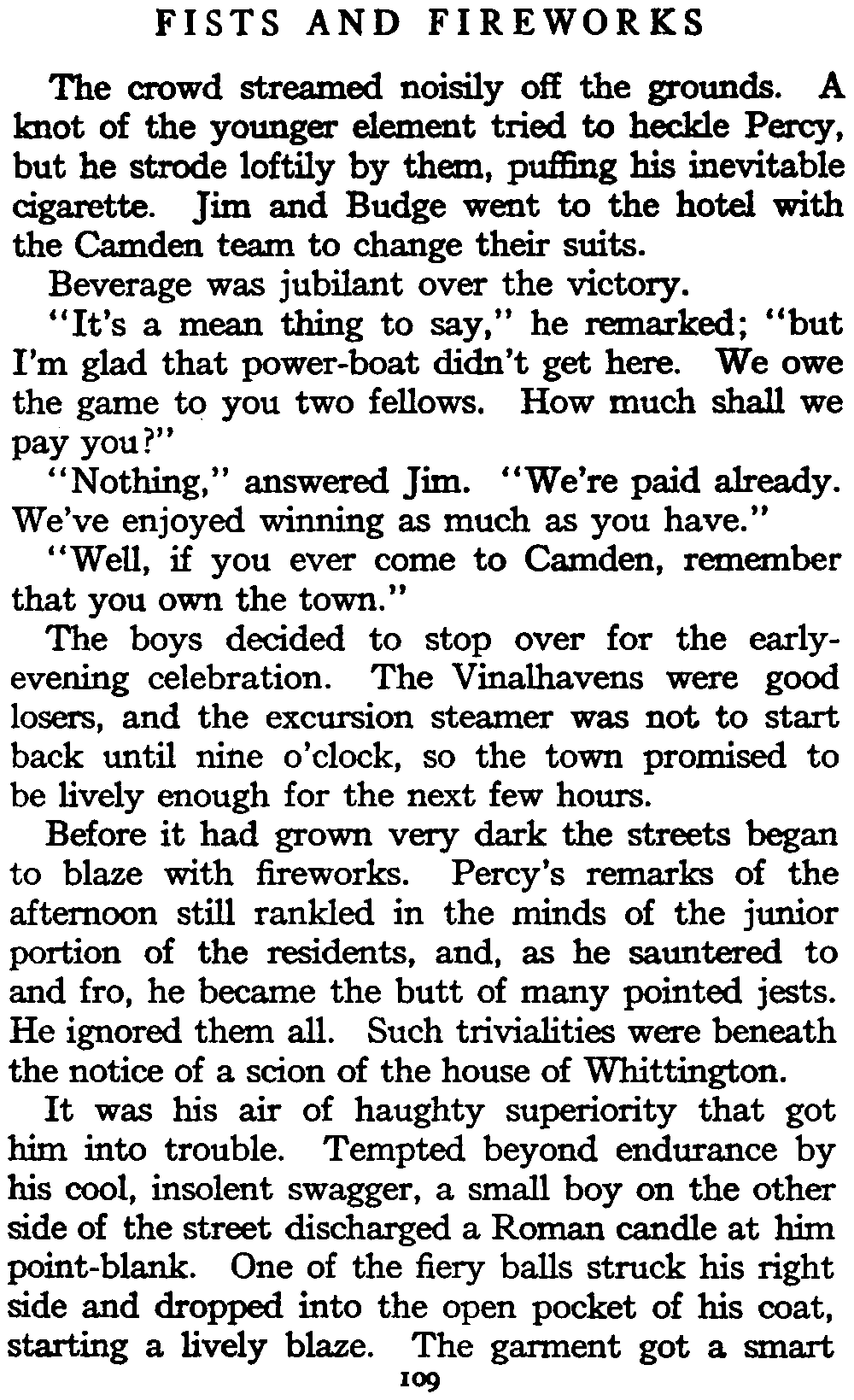 FISTS AND FIREWORKS

The crowd streamed noisily off the grounds. A knot of the younger element tried to heckle Percy, but he strode loftily by them, puffing his inevitable cigarette. Jim and Budge went to the hotel with the Camden team to change their suits.

Beverage was jubilant over the victory.

"It's a mean thing to say," he remarked; "but I'm glad that power-boat didn't get here. We owe the game to you two fellows. How much shall we pay you?"

"Nothing," answered Jim. "We're paid already. We've enjoyed winning as much as you have."

"Well, if you ever come to Camden, remember that you own the town."

The boys decided to stop over for the early-evening celebration. The Vinalhavens were good losers, and the excursion steamer was not to start back until nine o'clock, so the town promised to be lively enough for the next few hours.

Before it had grown very dark the streets began to blaze with fireworks. Percy's remarks of the afternoon still rankled in the minds of the junior portion of the residents, and, as he sauntered to and fro, he became the butt of many pointed jests. He ignored them all. Such trivialities were beneath the notice of a scion of the house of Whittington.

It was his air of haughty superiority that got him into trouble. Tempted beyond endurance by his cool, insolent swagger, a small boy on the other side of the street discharged a Roman candle at him point-blank. One of the fiery balls struck his right side and dropped into the open pocket of his coat, starting a lively blaze. The garment got a smart

109